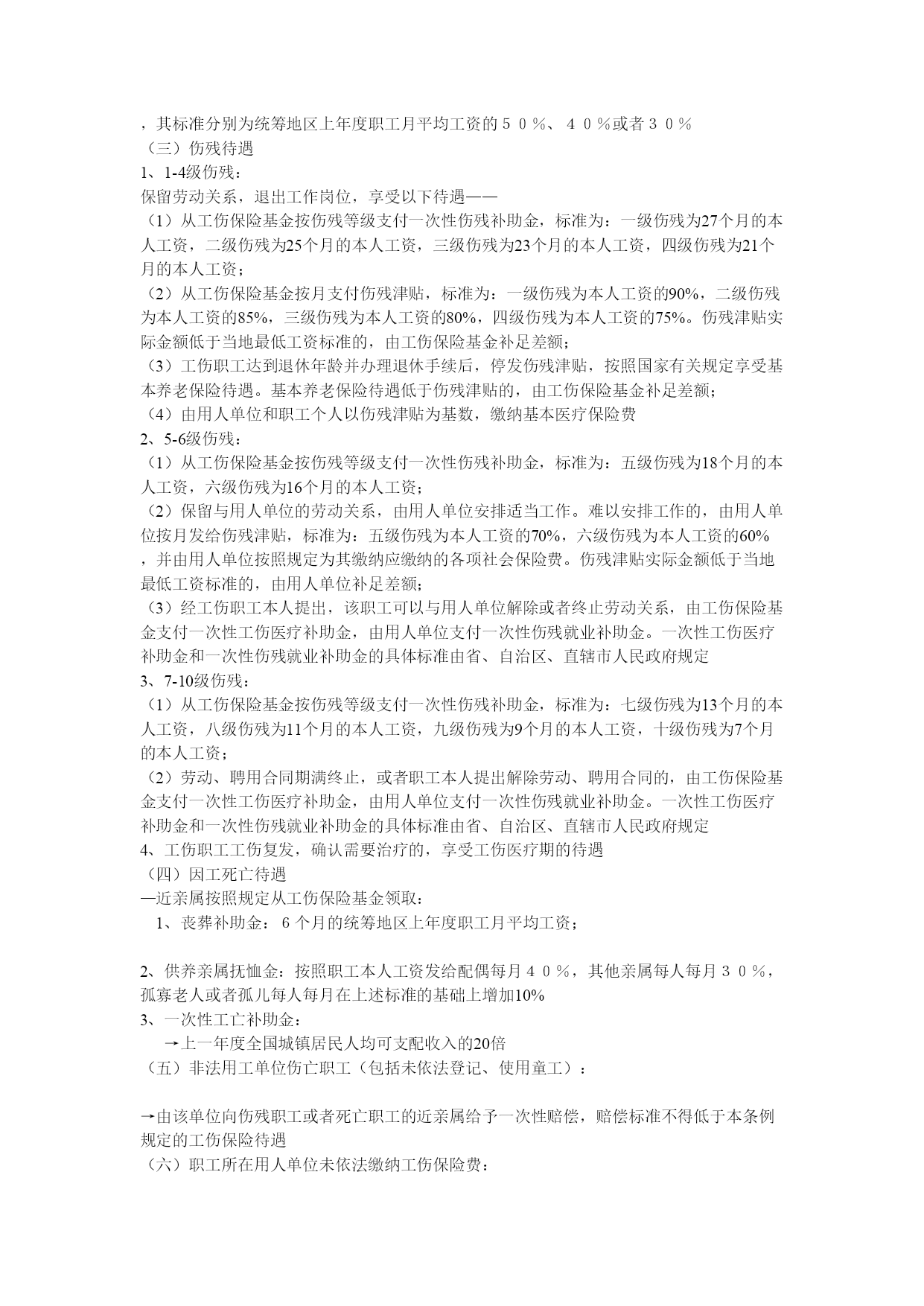 ，其标准分别为统筹地区上年度职工月平均工资的５０％、４０％或者３０％
（三）伤残待遇
1、1-4级伤残：
保留劳动关系，退出工作岗位，享受以下待遇——
（1）从工伤保险基金按伤残等级支付一次性伤残补助金，标准为：一级伤残为27个月的本人工资，二级伤残为25个月的本人工资，三级伤残为23个月的本人工资，四级伤残为21个月的本人工资；
（2）从工伤保险基金按月支付伤残津贴，标准为：一级伤残为本人工资的90%，二级伤残为本人工资的85%，三级伤残为本人工资的80%，四级伤残为本人工资的75%。伤残津贴实际金额低于当地最低工资标准的，由工伤保险基金补足差额；
（3）工伤职工达到退休年龄并办理退休手续后，停发伤残津贴，按照国家有关规定享受基本养老保险待遇。基本养老保险待遇低于伤残津贴的，由工伤保险基金补足差额；
（4）由用人单位和职工个人以伤残津贴为基数，缴纳基本医疗保险费
2、5-6级伤残：
（1）从工伤保险基金按伤残等级支付一次性伤残补助金，标准为：五级伤残为18个月的本人工资，六级伤残为16个月的本人工资；
（2）保留与用人单位的劳动关系，由用人单位安排适当工作。难以安排工作的，由用人单位按月发给伤残津贴，标准为：五级伤残为本人工资的70%，六级伤残为本人工资的60%，并由用人单位按照规定为其缴纳应缴纳的各项社会保险费。伤残津贴实际金额低于当地最低工资标准的，由用人单位补足差额；
（3）经工伤职工本人提出，该职工可以与用人单位解除或者终止劳动关系，由工伤保险基金支付一次性工伤医疗补助金，由用人单位支付一次性伤残就业补助金。一次性工伤医疗补助金和一次性伤残就业补助金的具体标准由省、自治区、直辖市人民政府规定
3、7-10级伤残：
（1）从工伤保险基金按伤残等级支付一次性伤残补助金，标准为：七级伤残为13个月的本人工资，八级伤残为11个月的本人工资，九级伤残为9个月的本人工资，十级伤残为7个月的本人工资；
（2）劳动、聘用合同期满终止，或者职工本人提出解除劳动、聘用合同的，由工伤保险基金支付一次性工伤医疗补助金，由用人单位支付一次性伤残就业补助金。一次性工伤医疗补助金和一次性伤残就业补助金的具体标准由省、自治区、直辖市人民政府规定
4、工伤职工工伤复发，确认需要治疗的，享受工伤医疗期的待遇
（四）因工死亡待遇
—近亲属按照规定从工伤保险基金领取：
1、丧葬补助金：６个月的统筹地区上年度职工月平均工资；

2、供养亲属抚恤金：按照职工本人工资发给配偶每月４０％，其他亲属每人每月３０％，孤寡老人或者孤儿每人每月在上述标准的基础上增加10%
3、一次性工亡补助金：
→上一年度全国城镇居民人均可支配收入的20倍
（五）非法用工单位伤亡职工（包括未依法登记、使用童工）：

→由该单位向伤残职工或者死亡职工的近亲属给予一次性赔偿，赔偿标准不得低于本条例规定的工伤保险待遇
（六）职工所在用人单位未依法缴纳工伤保险费：